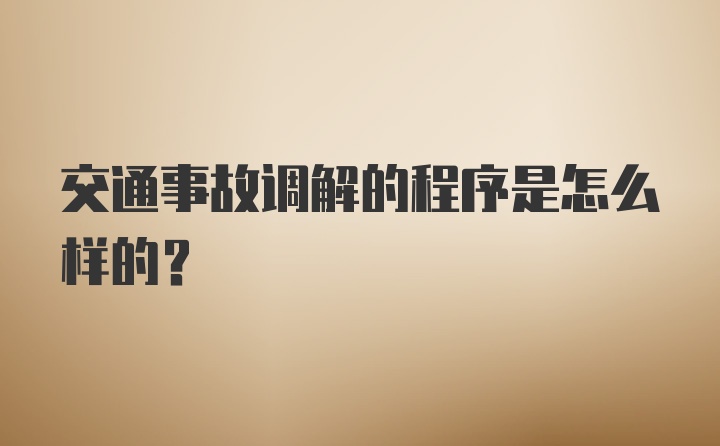 交通事故调解的程序是怎么样的？